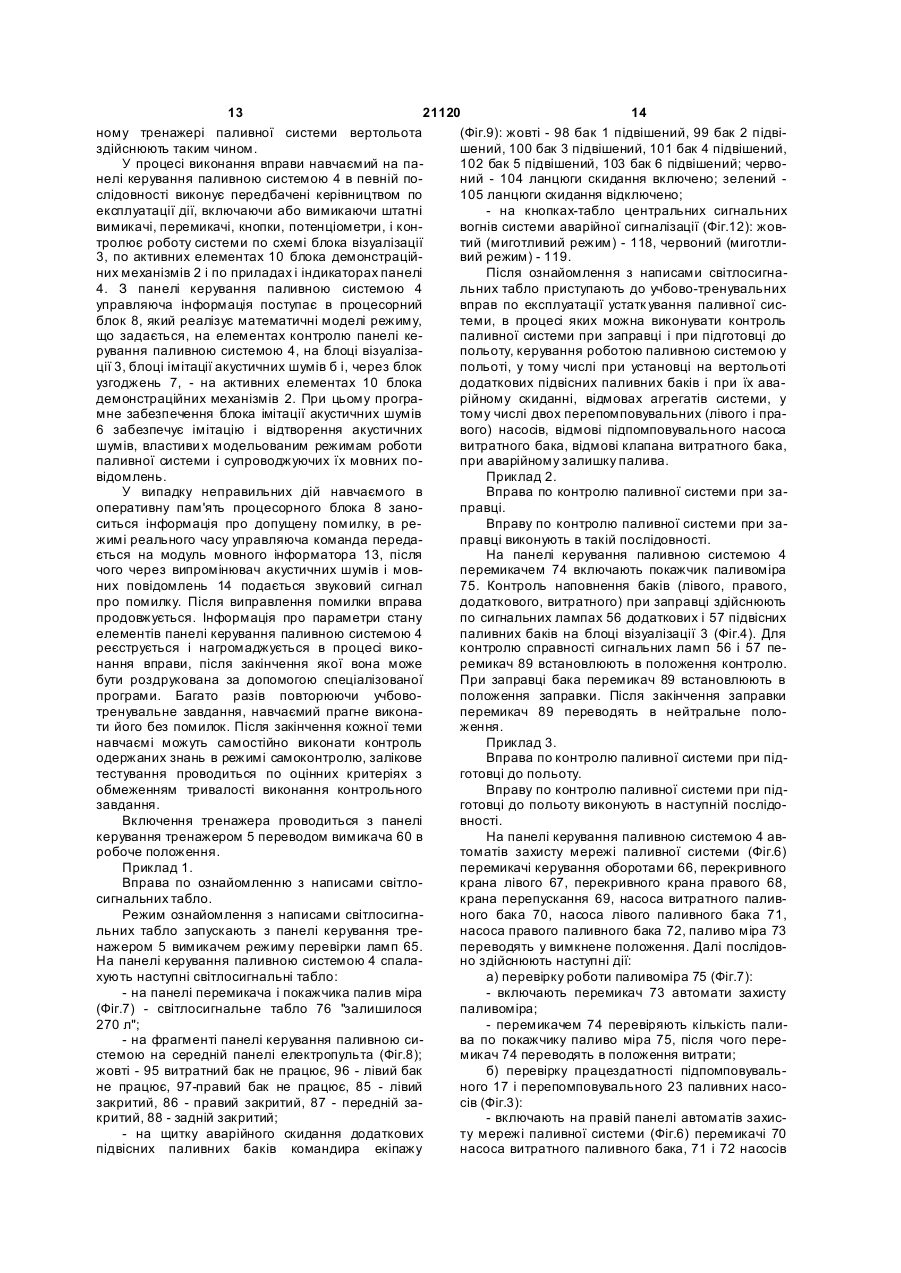 13 21120 14

ному тренажері паливної системи вертольота здійснюють таким чином.

У процесі виконання вправи навчаємий на панелі керування паливною системою 4 в певній послідовності виконує передбачені керівництвом по експлуатації дії, включаючи або вимикаючи штатні вимикачі, перемикачі, кнопки, потенціометри, і контролює роботу системи по схемі блока візуалізації 3, по активних елементах 10 блока демонстраційних механізмів 2 і по приладах і індикаторах панелі 4. З панелі керування паливною системою 4 управляюча інформація поступає в процесорний блок 8, який реалізує математичні моделі режиму, що задається, на елементах контролю панелі керування паливною системою 4, на блоці візуалізації 3, блоці імітації акустичних шумів 6 і, через блок узгоджень 7, - на активних елементах 10 блока демонстраційних механізмів 2. При цьому програмне забезпечення блока імітації акустичних шумів 6 забезпечує імітацію і відтворення акустичних шумів, властивих модельованим режимам роботи паливної системи і супроводжуючих їх мовних повідомлень.

У випадку неправильних дій навчаємого в оперативну пам'ять процесорного блока 8 заноситься інформація про допущену помилку, в режимі реального часу управляюча команда передається на модуль мовного інформатора 13, після чого через випромінювач акустичних шумів і мовних повідомлень 14 подається звуковий сигнал про помилку. Після виправлення помилки вправа продовжується. Інформація про параметри стану елементів панелі керування паливною системою 4 реєструється і нагромаджується в процесі виконання вправи, після закінчення якої вона може бути роздрукована за допомогою спеціалізованої програми. Багато разів повторюючи учбово-тренувальне завдання, навчаємий прагне виконати його без помилок. Після закінчення кожної теми навчаємі можуть самостійно виконати контроль одержаних знань в режимі самоконтролю, залікове тестування проводиться по оцінних критеріях з обмеженням тривалості виконання контрольного завдання.

Включення тренажера проводиться з панелі керування тренажером 5 переводом вимикача 60 в робоче положення.

Приклад 1.

Вправа по ознайомленню з написами світлосигнальних табло.

Режим ознайомлення з написами світлосигнальних табло запускають з панелі керування тренажером 5 вимикачем режиму перевірки ламп 65. На панелі керування паливною системою 4 спалахують наступні світлосигнальні табло:

- на панелі перемикача і покажчика палив міра (Фіг.7) - світлосигнальне табло 76 "залишилося 270 л";

- на фрагменті панелі керування паливною системою на середній панелі електропульта (Фіг.8); жовті - 95 витратний бак не працює, 96 - лівий бак не працює, 97-правий бак не працює, 85 - лівий закритий, 86 - правий закритий, 87 - передній закритий, 88 - задній закритий;

- на щитку аварійного скидання додаткових підвісних паливних баків командира екіпажу (Фіг.9): жовті - 98 бак 1 підвішений, 99 бак 2 підвішений, 100 бак 3 підвішений, 101 бак 4 підвішений, 102 бак 5 підвішений, 103 бак 6 підвішений; червоний - 104 ланцюги скидання включено; зелений - 105 ланцюги скидання відключено;

- на кнопках-табло центральних сигнальних вогнів системи аварійної сигналізації (Фіг.12): жовтий (миготливий режим) - 118, червоний (миготливий режим) - 119.

Після ознайомлення з написами світлосигнальних табло приступають до учбово-тренувальних вправ по експлуатації устаткування паливної системи, в процесі яких можна виконувати контроль паливної системи при заправці і при підготовці до польоту, керування роботою паливною системою у польоті, у тому числі при установці на вертольоті додаткових підвісних паливних баків і при їх аварійному скиданні, відмовах агрегатів системи, у тому числі двох перепомповувальних (лівого і правого) насосів, відмові підпомповувального насоса витратного бака, відмові клапана витратного бака, при аварійному залишку палива.

Приклад 2.

Вправа по контролю паливної системи при заправці.

Вправу по контролю паливної системи при заправці виконують в такій послідовності.

На панелі керування паливною системою 4 перемикачем 74 включають покажчик паливоміра 75. Контроль наповнення баків (лівого, правого, додаткового, витратного) при заправці здійснюють по сигнальних лампах 56 додаткових і 57 підвісних паливних баків на блоці візуалізації 3 (Фіг.4). Для контролю справності сигнальних ламп 56 і 57 перемикач 89 встановлюють в положення контролю. При заправці бака перемикач 89 встановлюють в положення заправки. Після закінчення заправки перемикач 89 переводять в нейтральне положення.

Приклад 3.

Вправа по контролю паливної системи при підготовці до польоту.

Вправу по контролю паливної системи при підготовці до польоту виконують в наступній послідовності.

На панелі керування паливною системою 4 автоматів захисту мережі паливної системи (Фіг.6) перемикачі керування оборотами 66, перекривного крана лівого 67, перекривного крана правого 68, крана перепускання 69, насоса витратного паливного бака 70, насоса лівого паливного бака 71, насоса правого паливного бака 72, паливо міра 73 переводять у вимкнене положення. Далі послідовно здійснюють наступні дії:

а) перевірку роботи паливоміра 75 (Фіг.7):

- включають перемикач 73 автомати захисту паливоміра;

- перемикачем 74 перевіряють кількість палива по покажчику паливо міра 75, після чого перемикач 74 переводять в положення витрати;

б) перевірку працездатності підпомповувального 17 і перепомповувального 23 паливних насосів (Фіг.3):

- включають на правій панелі автоматів захисту мережі паливної системи (Фіг.6) перемикачі 70 насоса витратного паливного бака, 71 і 72 насосів